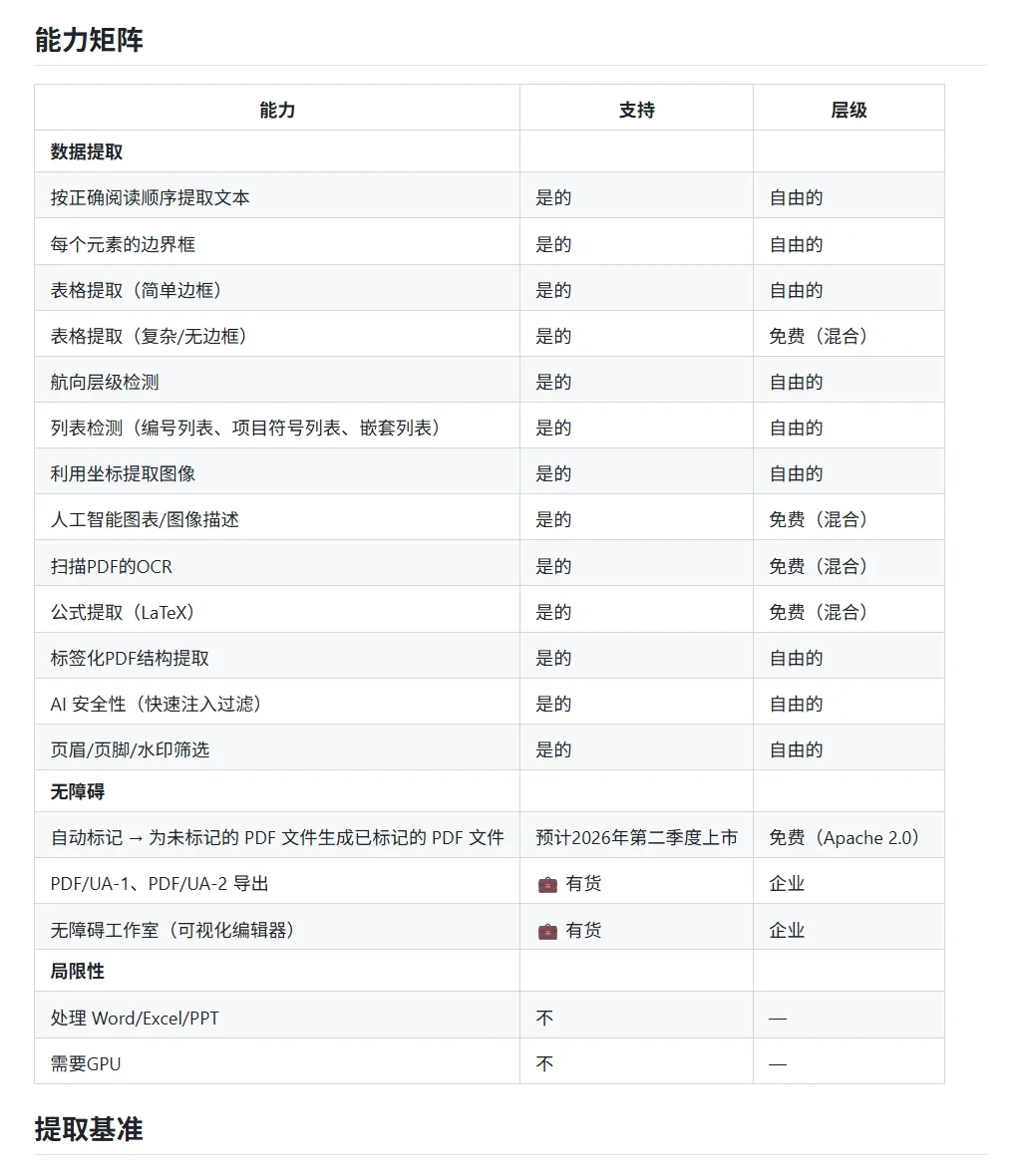 能力矩阵

| 能力 | 支持 | 层级 |
|---|---|---|
| **数据提取** | | |
| 按正确阅读顺序提取文本 | 是的 | 自由的 |
| 每个元素的边界框 | 是的 | 自由的 |
| 表格提取（简单边框） | 是的 | 自由的 |
| 表格提取（复杂/无边框） | 是的 | 免费（混合） |
| 航向层级检测 | 是的 | 自由的 |
| 列表检测（编号列表、项目符号列表、嵌套列表） | 是的 | 自由的 |
| 利用坐标提取图像 | 是的 | 自由的 |
| 人工智能图表/图像描述 | 是的 | 免费（混合） |
| 扫描PDF的OCR | 是的 | 免费（混合） |
| 公式提取（LaTeX） | 是的 | 免费（混合） |
| 标签化PDF结构提取 | 是的 | 自由的 |
| AI 安全性（快速注入过滤） | 是的 | 自由的 |
| 页眉/页脚/水印筛选 | 是的 | 自由的 |
| **无障碍** | | |
| 自动标记 → 为未标记的 PDF 文件生成已标记的 PDF 文件 | 预计2026年第二季度上市 | 免费（Apache 2.0） |
| PDF/UA-1、PDF/UA-2 导出 | 💼 有货 | 企业 |
| 无障碍工作室（可视化编辑器） | 💼 有货 | 企业 |
| **局限性** | | |
| 处理 Word/Excel/PPT | 不 | — |
| 需要GPU | 不 | — |

提取基准